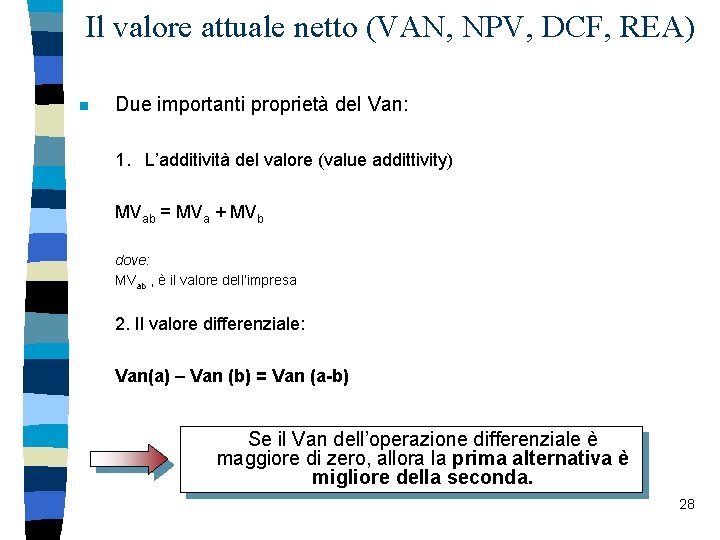 Il valore attuale netto (VAN, NPV, DCF, REA)

• Due importanti proprietà del Van:

1. L'additività del valore (value addittivity)

$MV_{ab} = MV_a + MV_b$

dove:
$MV_{ab}$ , è il valore dell'impresa

2. Il valore differenziale:

Van(a) – Van (b) = Van (a-b)

Se il Van dell'operazione differenziale è maggiore di zero, allora la prima alternativa è migliore della seconda.

28